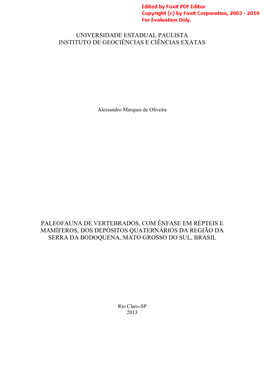 Edited by Foxit PDF Editor
Copyright (c) by Foxit Corporation, 2003 - 2010
For Evaluation Only.

UNIVERSIDADE ESTADUAL PAULISTA
INSTITUTO DE GEOCIÊNCIAS E CIÊNCIAS EXATAS

Alessandro Marques de Oliveira

PALEOFAUNA DE VERTEBRADOS, COM ÊNFASE EM RÉPTEIS E MAMÍFEROS, DOS DEPÓSITOS QUATERNÁRIOS DA REGIÃO DA SERRA DA BODOQUENA, MATO GROSSO DO SUL, BRASIL

Rio Claro-SP
2013